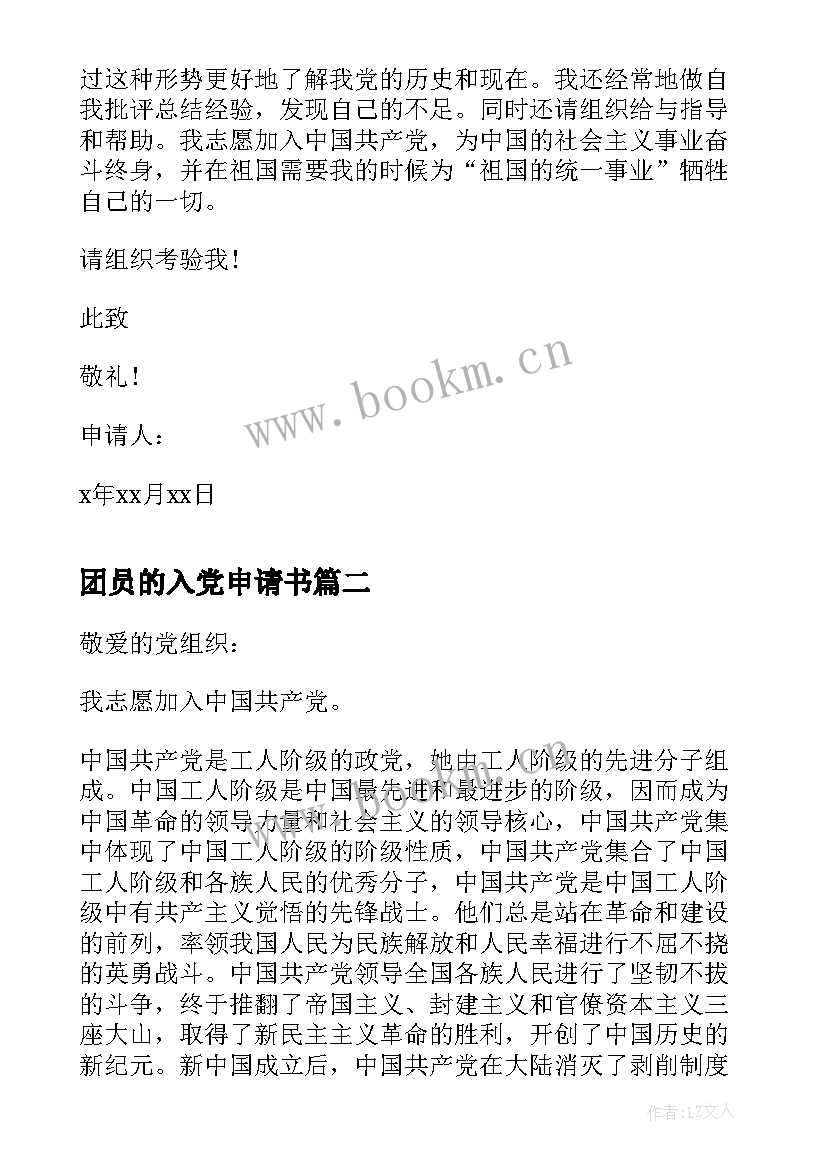 过这种形势更好地了解我党的历史和现在。我还经常地做自我批评总结经验，发现自己的不足。同时还请组织给与指导和帮助。我志愿加入中国共产党，为中国的社会主义事业奋斗终身，并在祖国需要我的时候为“祖国的统一事业”牺牲自己的一切。

请组织考验我！

此致

敬礼！

申请人：

x年xx月xx日

www.bookm.cn

团员的入党申请书篇二

敬爱的党组织：

我志愿加入中国共产党。

中国共产党是工人阶级的政党，她由工人阶级的先进分子组成。中国工人阶级是中国最先进和最进步的阶级，因而成为中国革命的领导力量和社会主义的领导核心，中国共产党集中体现了中国工人阶级的阶级性质，中国共产党集合了中国工人阶级和各族人民的优秀分子，中国共产党是中国工人阶级中有共产主义觉悟的先锋战士。他们总是站在革命和建设的前列，率领我国人民为民族解放和人民幸福进行不屈不挠的英勇战斗。中国共产党领导全国各族人民进行了坚韧不拔的斗争，终于推翻了帝国主义、封建主义和官僚资本主义三座大山，取得了新民主主义革命的胜利，开创了中国历史的新纪元。新中国成立后，中国共产党在大陆消灭了剥削制度

作者：LZ文人